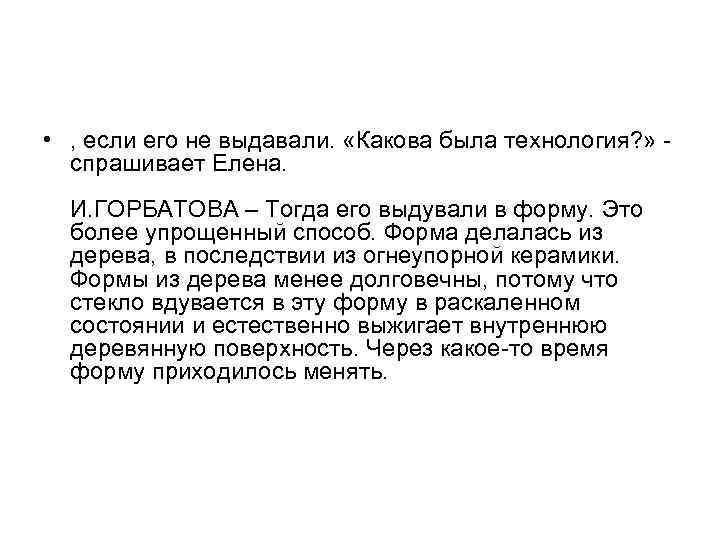 • , если его не выдавали. «Какова была технология?» - спрашивает Елена.

И.ГОРБАТОВА – Тогда его выдували в форму. Это более упрощенный способ. Форма делалась из дерева, в последствии из огнеупорной керамики. Формы из дерева менее долговечны, потому что стекло вдувается в эту форму в раскаленном состоянии и естественно выжигает внутреннюю деревянную поверхность. Через какое-то время форму приходилось менять.